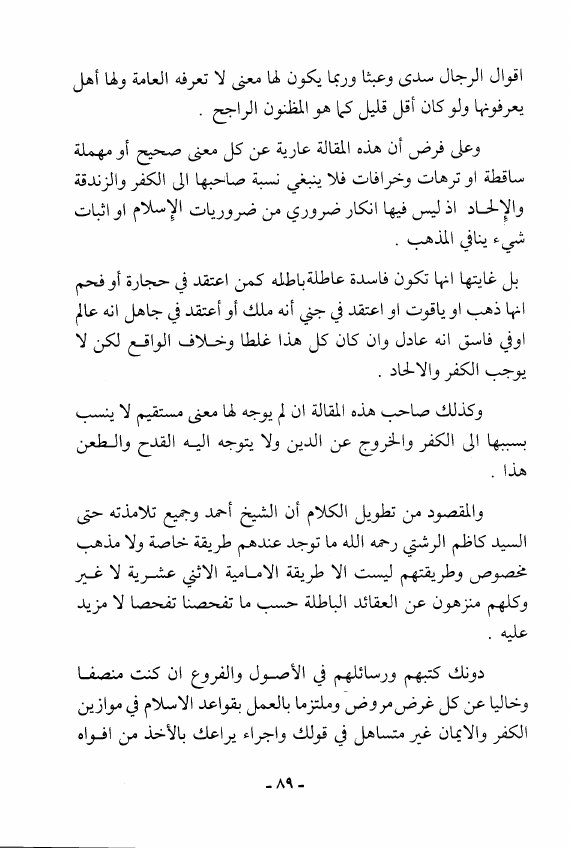 اقوال الرجال سدى وعبثا وربما يكون لها معنى لا تعرفه العامة ولها أهل يعرفونها ولو كان أقل قليل كما هو المظنون الراجح .

وعلى فرض أن هذه المقالة عارية عن كل معنى صحيح أو مهملة ساقطة او ترهات وخرافات فلا ينبغي نسبة صاحبها الى الكفر والزندقة والإلحاد اذ ليس فيها انكار ضروري من ضروريات الإسلام او اثبات شيء ينافي المذهب .

بل غايتها انها تكون فاسدة عاطلة باطله كمن اعتقد في حجارة أو فحم انها ذهب او ياقوت او اعتقد في جني أنه ملك أو أعتقد في جاهل انه عالم اوفي فاسق انه عادل وان كان كل هذا غلطا وخلاف الواقع لكن لا يوجب الكفر والالحاد .

وكذلك صاحب هذه المقالة ان لم يوجه لها معنى مستقيم لا ينسب بسببها الى الكفر والخروج عن الدين ولا يتوجه اليه القدح والطعن هذا .

والمقصود من تطويل الكلام أن الشيخ أحمد وجميع تلامذته حتى السيد كاظم الرشتي رحمه الله ما توجد عندهم طريقة خاصة ولا مذهب مخصوص وطريقتهم ليست الا طريقة الامامية الاثني عشرية لا غير وكلهم منزهون عن العقائد الباطلة حسب ما تفحصنا تفحصا لا مزيد عليه .

دونك كتبهم ورسائلهم في الأصول والفروع ان كنت منصفا وخاليا عن كل غرض مروض وملتزما بالعمل بقواعد الاسلام في موازين الكفر والايمان غير متساهل في قولك واجراء يراعك بالأخذ من افواه

- ٨٩ -